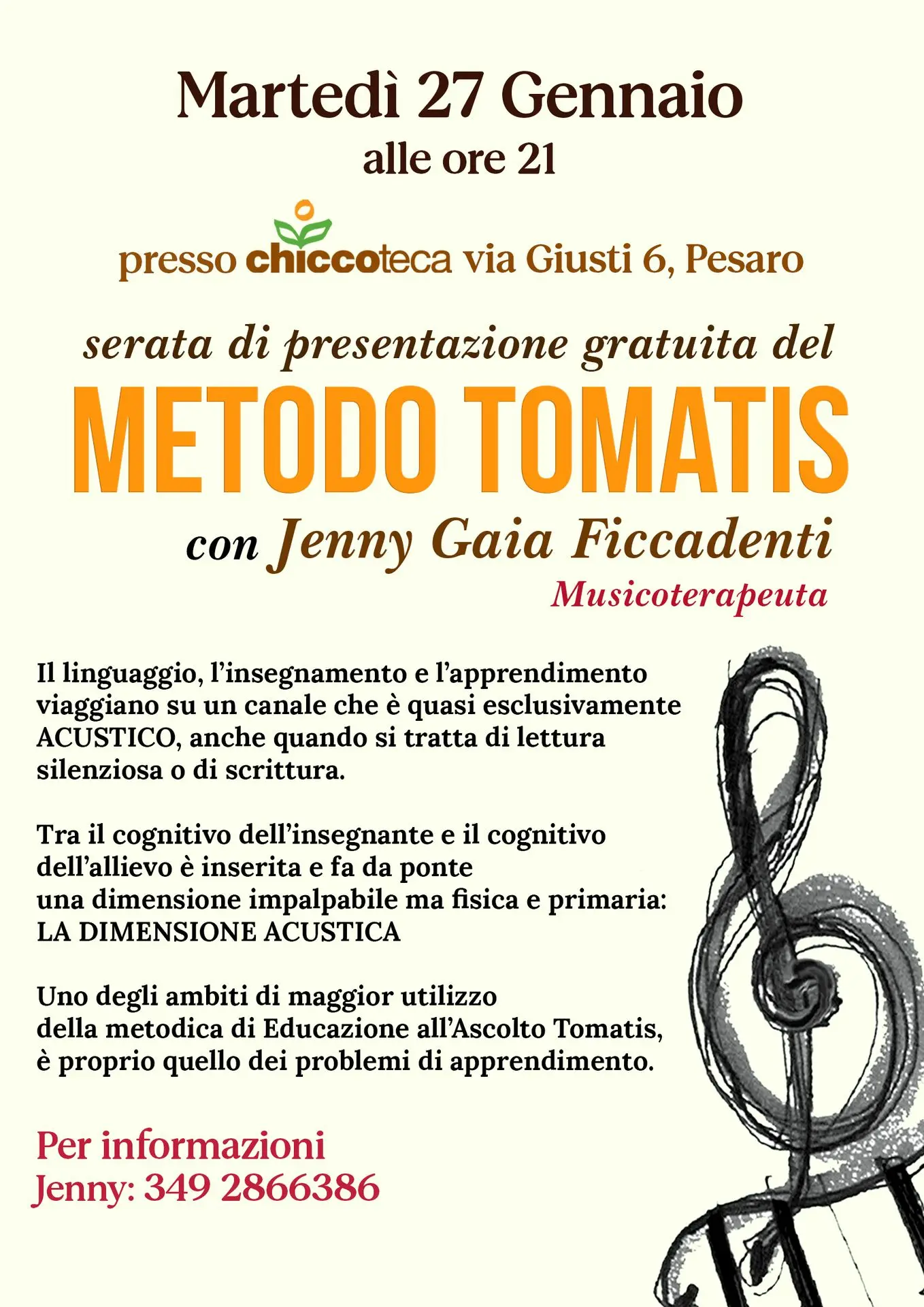 Martedì 27 Gennaio
alle ore 21

presso chiccoteca via Giusti 6, Pesaro

serata di presentazione gratuita del
METODO TOMATIS
con Jenny Gaia Ficcadenti
Musicoterapeuta

Il linguaggio, l'insegnamento e l'apprendimento viaggiano su un canale che è quasi esclusivamente ACUSTICO, anche quando si tratta di lettura silenziosa o di scrittura.

Tra il cognitivo dell'insegnante e il cognitivo dell'allievo è inserita e fa da ponte una dimensione impalpabile ma fisica e primaria: LA DIMENSIONE ACUSTICA

Uno degli ambiti di maggior utilizzo della metodica di Educazione all'Ascolto Tomatis, è proprio quello dei problemi di apprendimento.

Per informazioni
Jenny: 349 2866386